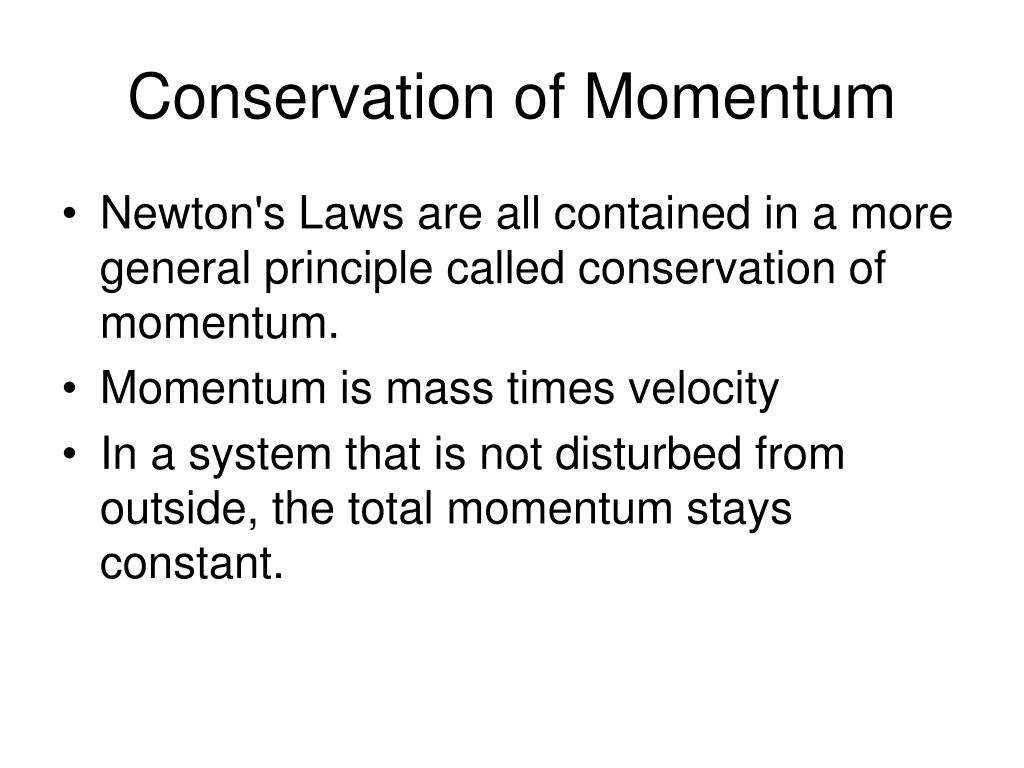 Conservation of Momentum

• Newton's Laws are all contained in a more general principle called conservation of momentum.
• Momentum is mass times velocity
• In a system that is not disturbed from outside, the total momentum stays constant.